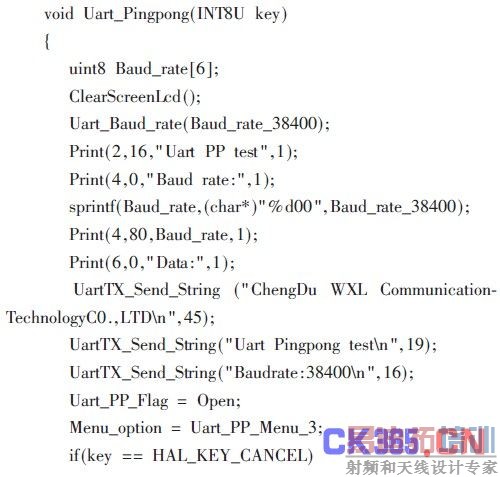 void Uart_Pingpong(INT8U key)
{
uint8 Baud_rate[6];
ClearScreenLcd();
Uart_Baud_rate(Baud_rate_38400);
Print(2,16,"Uart PP test",1);
Print(4,0,"Baud rate:",1);
sprintf(Baud_rate,(char*)"%d00",Baud_rate_38400);
Print(4,80,Baud_rate,1);
Print(6,0,"Data:",1);
UartTX_Send_String ("ChengDu WXL Communication-TechnologyC0.,LTD\n",45);
UartTX_Send_String("Uart Pingpong test\n",19);
UartTX_Send_String("Baudrate:38400\n",16);
Uart_PP_Flag = Open;
Menu_option = Uart_PP_Menu_3;
if(key == HAL_KEY_CANCEL)

CK365.CN
射频和天线设计专家